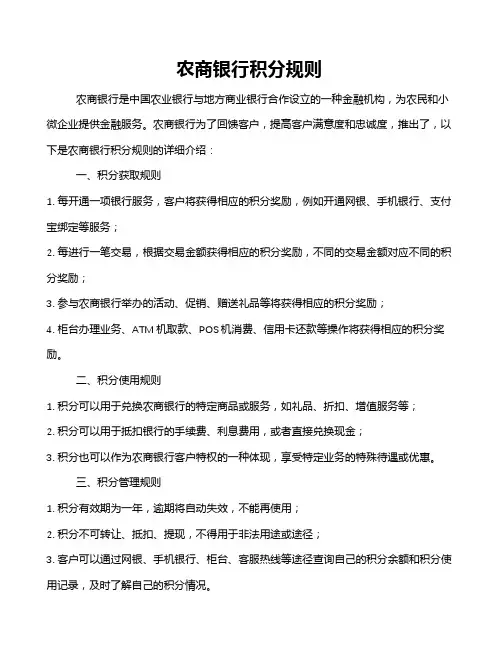 农商银行积分规则

农商银行是中国农业银行与地方商业银行合作设立的一种金融机构，为农民和小微企业提供金融服务。农商银行为了回馈客户，提高客户满意度和忠诚度，推出了，以下是农商银行积分规则的详细介绍：

一、积分获取规则

1. 每开通一项银行服务，客户将获得相应的积分奖励，例如开通网银、手机银行、支付宝绑定等服务；

2. 每进行一笔交易，根据交易金额获得相应的积分奖励，不同的交易金额对应不同的积分奖励；

3. 参与农商银行举办的活动、促销、赠送礼品等将获得相应的积分奖励；

4. 柜台办理业务、ATM 机取款、POS 机消费、信用卡还款等操作将获得相应的积分奖励。

二、积分使用规则

1. 积分可以用于兑换农商银行的特定商品或服务，如礼品、折扣、增值服务等；

2. 积分可以用于抵扣银行的手续费、利息费用，或者直接兑换现金；

3. 积分也可以作为农商银行客户特权的一种体现，享受特定业务的特殊待遇或优惠。

三、积分管理规则

1. 积分有效期为一年，逾期将自动失效，不能再使用；

2. 积分不可转让、抵扣、提现，不得用于非法用途或途径；

3. 客户可以通过网银、手机银行、柜台、客服热线等途径查询自己的积分余额和积分使用记录，及时了解自己的积分情况。